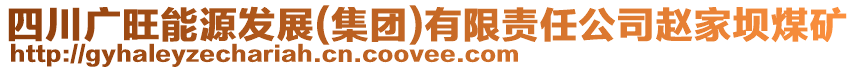 四川广旺能源发展(集团)有限责任公司赵家坝煤矿
http://gyhaleyzechariah.cn.coovee.com